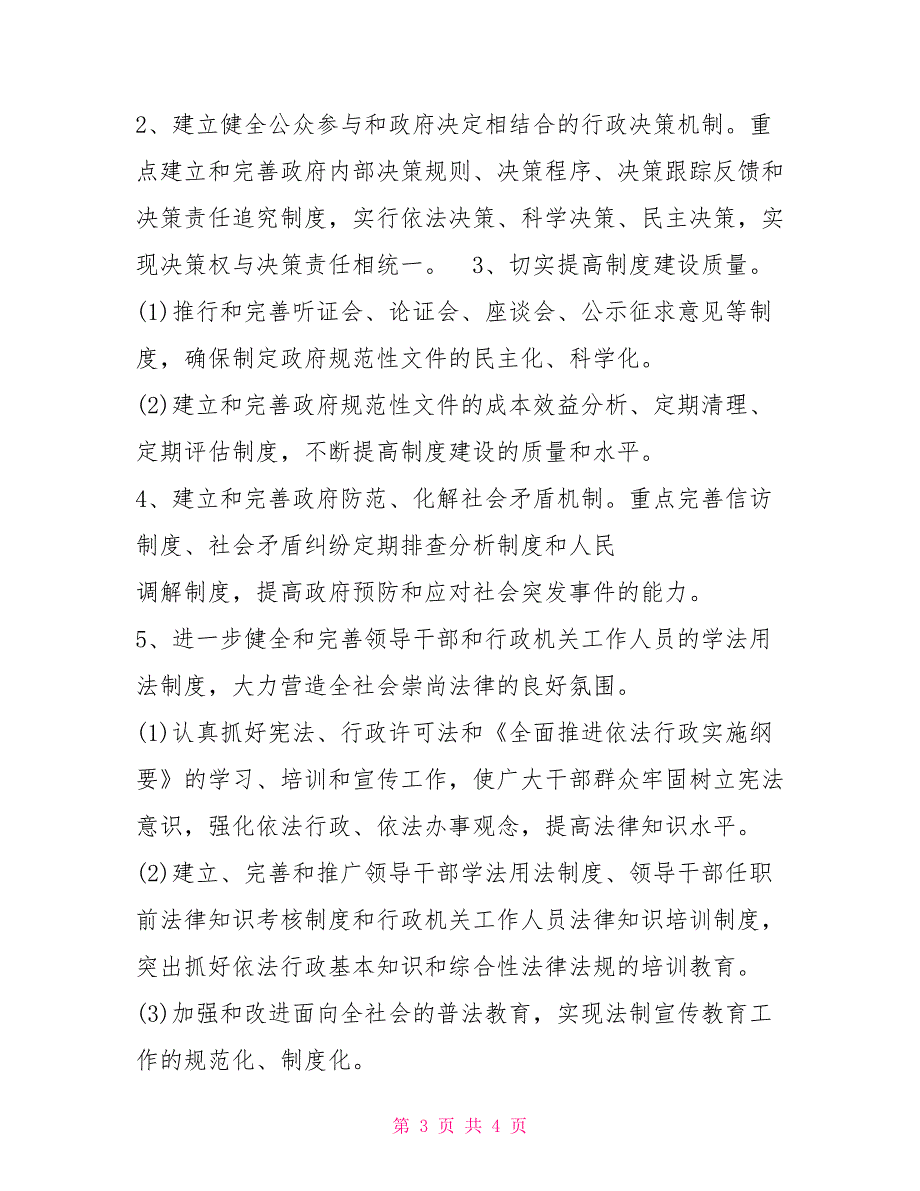 2、建立健全公众参与和政府决定相结合的行政决策机制。重点建立和完善政府内部决策规则、决策程序、决策跟踪反馈和决策责任追究制度，实行依法决策、科学决策、民主决策，实现决策权与决策责任相统一。　3、切实提高制度建设质量。

(1)推行和完善听证会、论证会、座谈会、公示征求意见等制度，确保制定政府规范性文件的民主化、科学化。

(2)建立和完善政府规范性文件的成本效益分析、定期清理、定期评估制度，不断提高制度建设的质量和水平。

4、建立和完善政府防范、化解社会矛盾机制。重点完善信访制度、社会矛盾纠纷定期排查分析制度和人民

调解制度，提高政府预防和应对社会突发事件的能力。

5、进一步健全和完善领导干部和行政机关工作人员的学法用法制度，大力营造全社会崇尚法律的良好氛围。

(1)认真抓好宪法、行政许可法和《全面推进依法行政实施纲要》的学习、培训和宣传工作，使广大干部群众牢固树立宪法意识，强化依法行政、依法办事观念，提高法律知识水平。

(2)建立、完善和推广领导干部学法用法制度、领导干部任职前法律知识考核制度和行政机关工作人员法律知识培训制度，突出抓好依法行政基本知识和综合性法律法规的培训教育。

(3)加强和改进面向全社会的普法教育，实现法制宣传教育工作的规范化、制度化。

第 3 页 共 4 页